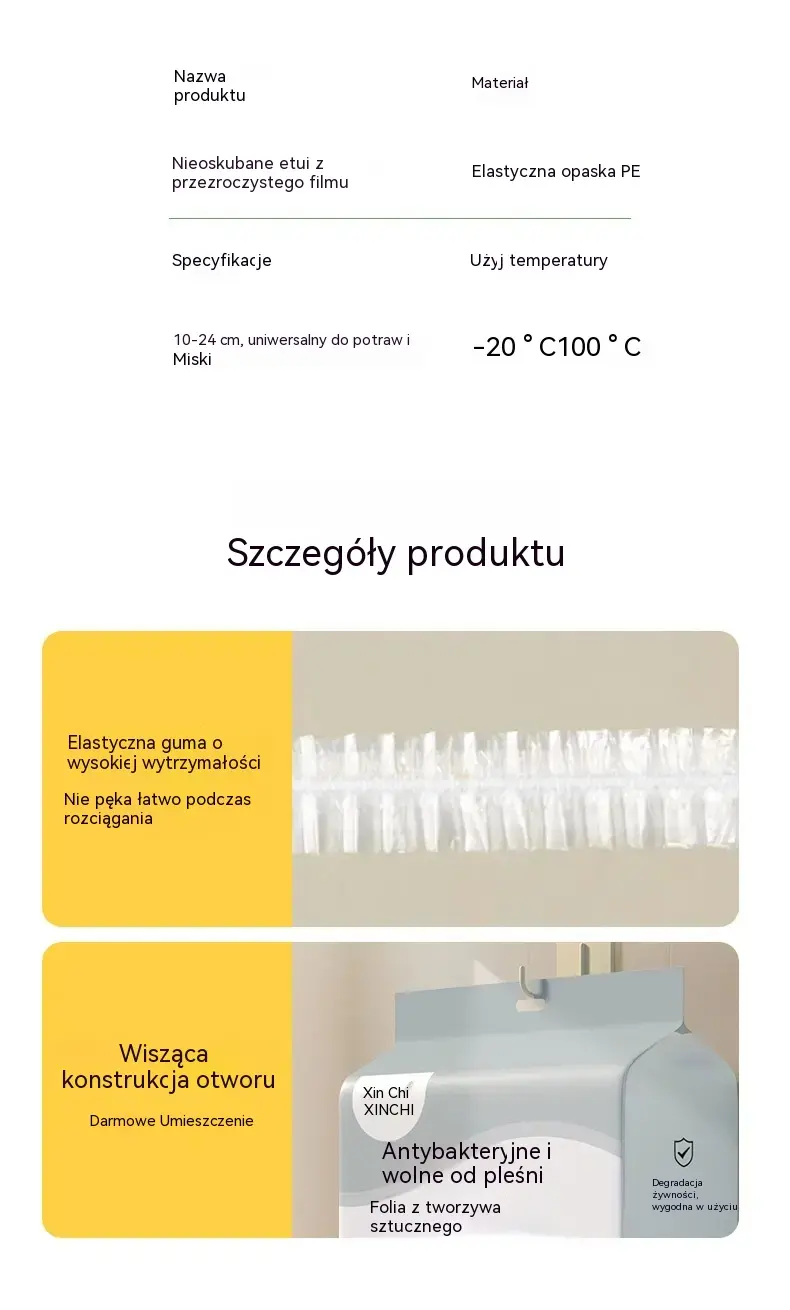 Nazwa produktu

Materiał

Nieoskubane etui z przezroczystego filmu

Elastyczna opaska PE

Specyfikacje

Użyj temperatury

10-24 cm, uniwersalny do potraw i Miski

-20 ° C100 ° C

Szczegóły produktu

Elastyczna guma o wysokiej wytrzymałości

Nie pęka łatwo podczas rozciągania

Wisząca konstrukcja otworu

Darmowe Umieszczenie

Xin Chi
XINCHI

Antybakteryjne i wolne od pleśni

Folia z tworzywa sztucznego

Degradacja żywności, wygodna w użyciu